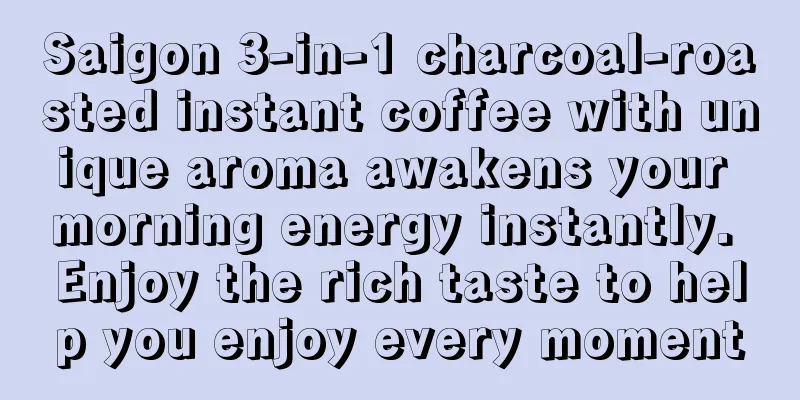 Saigon 3-in-1 charcoal-roasted instant coffee with unique aroma awakens your morning energy instantly. Enjoy the rich taste to help you enjoy every moment